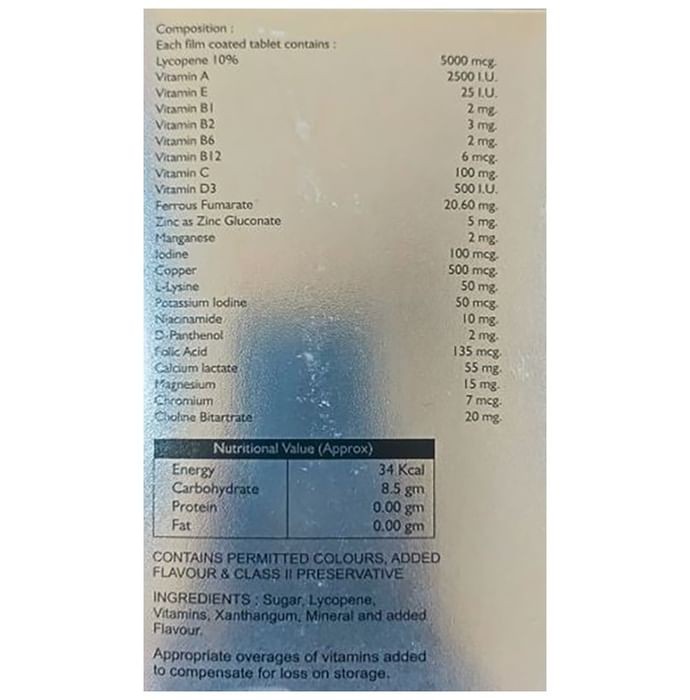 Composition :
Each film coated tablet contains :

| | |
|---|---|
| Lycopene 10% | 5000 mcg. |
| Vitamin A | 2500 I.U. |
| Vitamin E | 25 I.U. |
| Vitamin B1 | 2 mg. |
| Vitamin B2 | 3 mg. |
| Vitamin B6 | 2 mg. |
| Vitamin B12 | 6 mcg. |
| Vitamin C | 100 mg. |
| Vitamin D3 | 500 I.U. |
| Ferrous Fumarate | 20.60 mg. |
| Zinc as Zinc Gluconate | 5 mg. |
| Manganese | 2 mg. |
| Iodine | 100 mcg. |
| Copper | 500 mcg. |
| L-Lysine | 50 mg. |
| Potassium Iodine | 50 mcg. |
| Niacinamide | 10 mg. |
| D-Panthenol | 2 mg. |
| Folic Acid | 135 mcg. |
| Calcium lactate | 55 mg. |
| Magnesium | 15 mg. |
| Chromium | 7 mcg. |
| Choline Bitartrate | 20 mg. |

| Nutritional Value (Approx) | |
|---|---|
| Energy | 34 Kcal |
| Carbohydrate | 8.5 gm |
| Protein | 0.00 gm |
| Fat | 0.00 gm |

CONTAINS PERMITTED COLOURS, ADDED FLAVOUR & CLASS II PRESERVATIVE

INGREDIENTS : Sugar, Lycopene, Vitamins, Xanthangum, Mineral and added Flavour.

Appropriate overages of vitamins added to compensate for loss on storage.